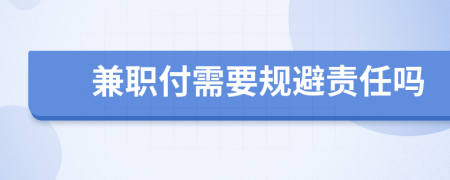 兼职付需要规避责任吗